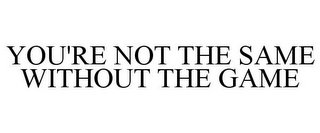 YOU'RE NOT THE SAME WITHOUT THE GAME